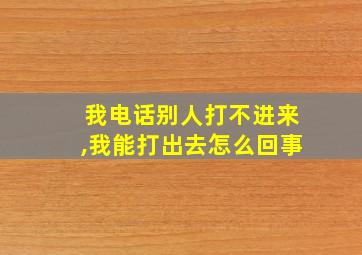 我电话别人打不进来,我能打出去怎么回事